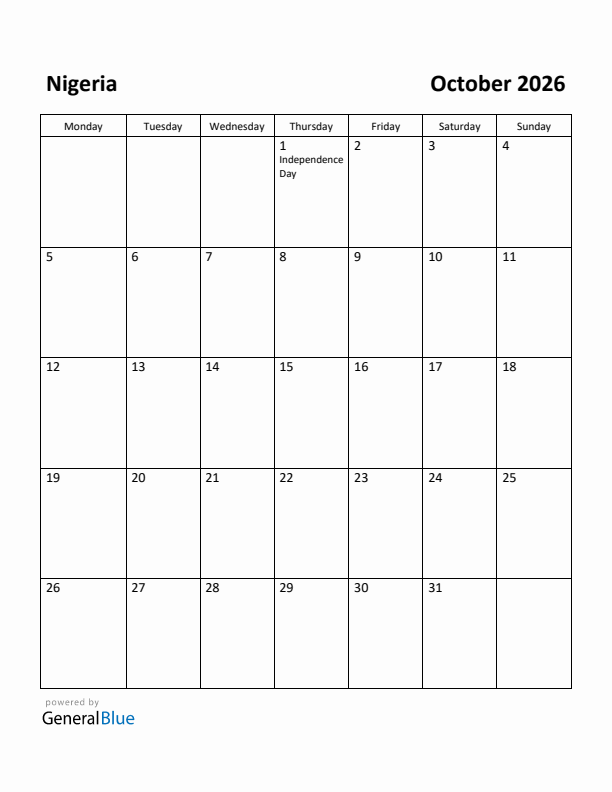 Nigeria

October 2026

| Monday | Tuesday | Wednesday | Thursday | Friday | Saturday | Sunday |
|---|---|---|---|---|---|---|
| | | | 1 Independence Day | 2 | 3 | 4 |
| 5 | 6 | 7 | 8 | 9 | 10 | 11 |
| 12 | 13 | 14 | 15 | 16 | 17 | 18 |
| 19 | 20 | 21 | 22 | 23 | 24 | 25 |
| 26 | 27 | 28 | 29 | 30 | 31 | |

powered by
GeneralBlue